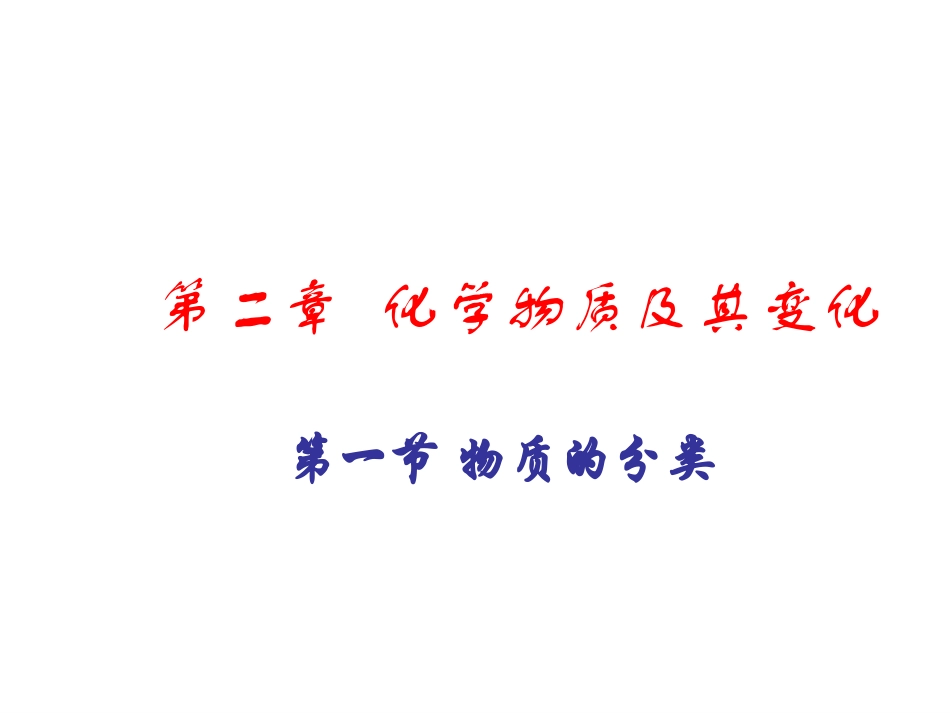 第二章 化学物质及其变化

第一节 物质的分类